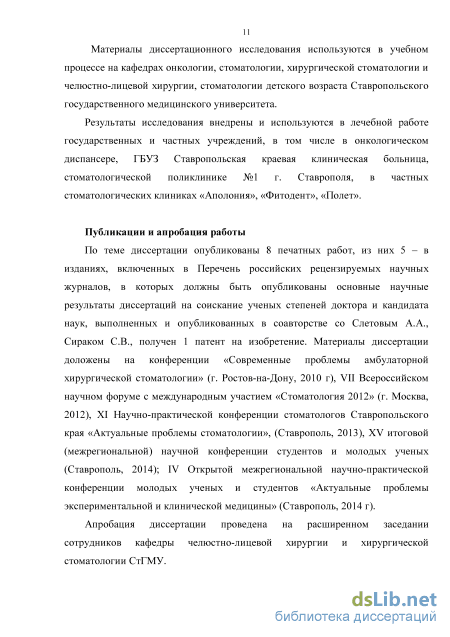 11

Материалы диссертационного исследования используются в учебном процессе на кафедрах онкологии, стоматологии, хирургической стоматологии и челюстно-лицевой хирургии, стоматологии детского возраста Ставропольского государственного медицинского университета.

Результаты исследования внедрены и используются в лечебной работе государственных и частных учреждений, в том числе в онкологическом диспансере, ГБУЗ Ставропольская краевая клиническая больница, стоматологической поликлинике №1 г. Ставрополя, в частных стоматологических клиниках «Аполония», «Фитодент», «Полет».

Публикации и апробация работы

По теме диссертации опубликованы 8 печатных работ, из них 5 – в изданиях, включенных в Перечень российских рецензируемых научных журналов, в которых должны быть опубликованы основные научные результаты диссертаций на соискание ученых степеней доктора и кандидата наук, выполненных и опубликованных в соавторстве со Слетовым А.А., Сираком С.В., получен 1 патент на изобретение. Материалы диссертации доложены на конференции «Современные проблемы амбулаторной хирургической стоматологии» (г. Ростов-на-Дону, 2010 г), VII Всероссийском научном форуме с международным участием «Стоматология 2012» (г. Москва, 2012), XI Научно-практической конференции стоматологов Ставропольского края «Актуальные проблемы стоматологии», (Ставрополь, 2013), XV итоговой (межрегиональной) научной конференции студентов и молодых ученых (Ставрополь, 2014); IV Открытой межрегиональной научно-практической конференции молодых ученых и студентов «Актуальные проблемы экспериментальной и клинической медицины» (Ставрополь, 2014 г).

Апробация диссертации проведена на расширенном заседании сотрудников кафедры челюстно-лицевой хирургии и хирургической стоматологии СтГМУ.

dsLib.net
библиотека диссертаций